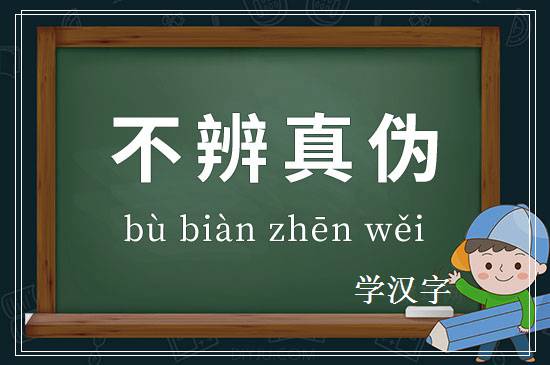 不辨真伪

bù biàn zhēn wěi

学汉字